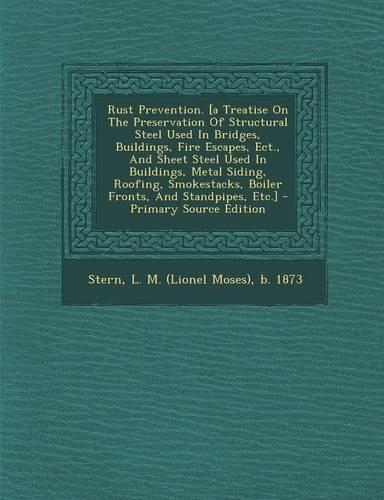 Rust Prevention. [a Treatise On The Preservation Of Structural Steel Used In Bridges, Buildings, Fire Escapes, Ect., And Sheet Steel Used In Buildings, Metal Siding, Roofing, Smokestacks, Boiler Fronts, And Standpipes, Etc.] - Primary Source Edition

Stern, L. M. (Lionel Moses), b. 1873